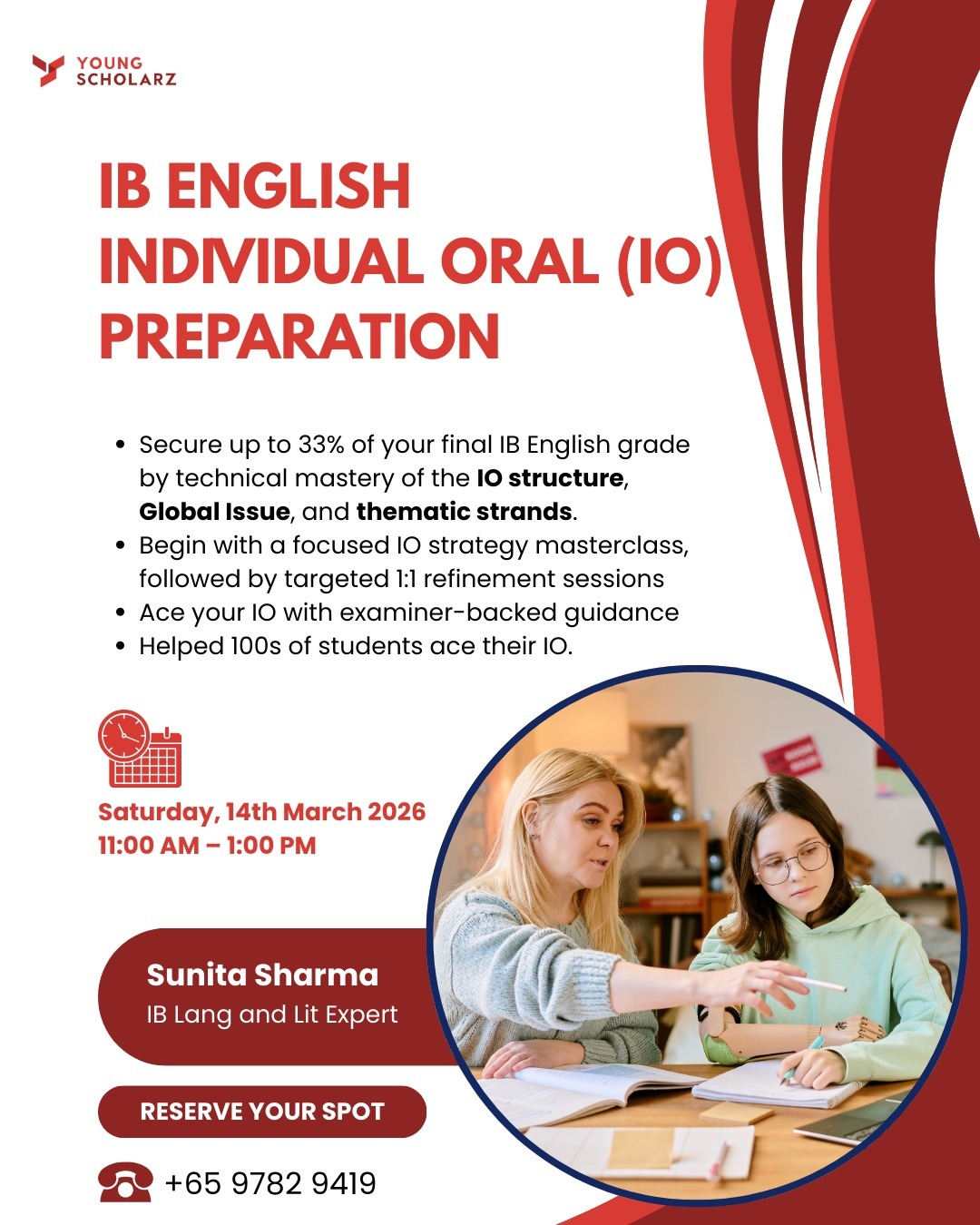 YOUNG
SCHOLARZ

IB ENGLISH
INDIVIDUAL ORAL (IO)
PREPARATION

• Secure up to 33% of your final IB English grade by technical mastery of the IO structure, Global Issue, and thematic strands.
• Begin with a focused IO strategy masterclass, followed by targeted 1:1 refinement sessions
• Ace your IO with examiner-backed guidance
• Helped 100s of students ace their IO.

Saturday, 14th March 2026
11:00 AM – 1:00 PM

Sunita Sharma
IB Lang and Lit Expert

RESERVE YOUR SPOT

+65 9782 9419